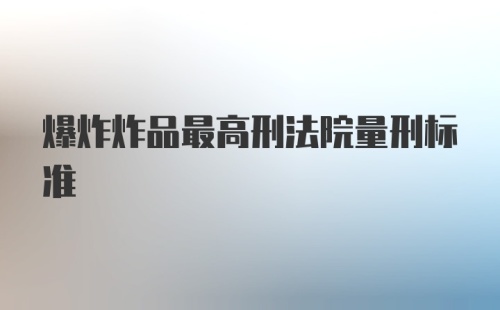 爆炸炸品最高刑法院量刑标准